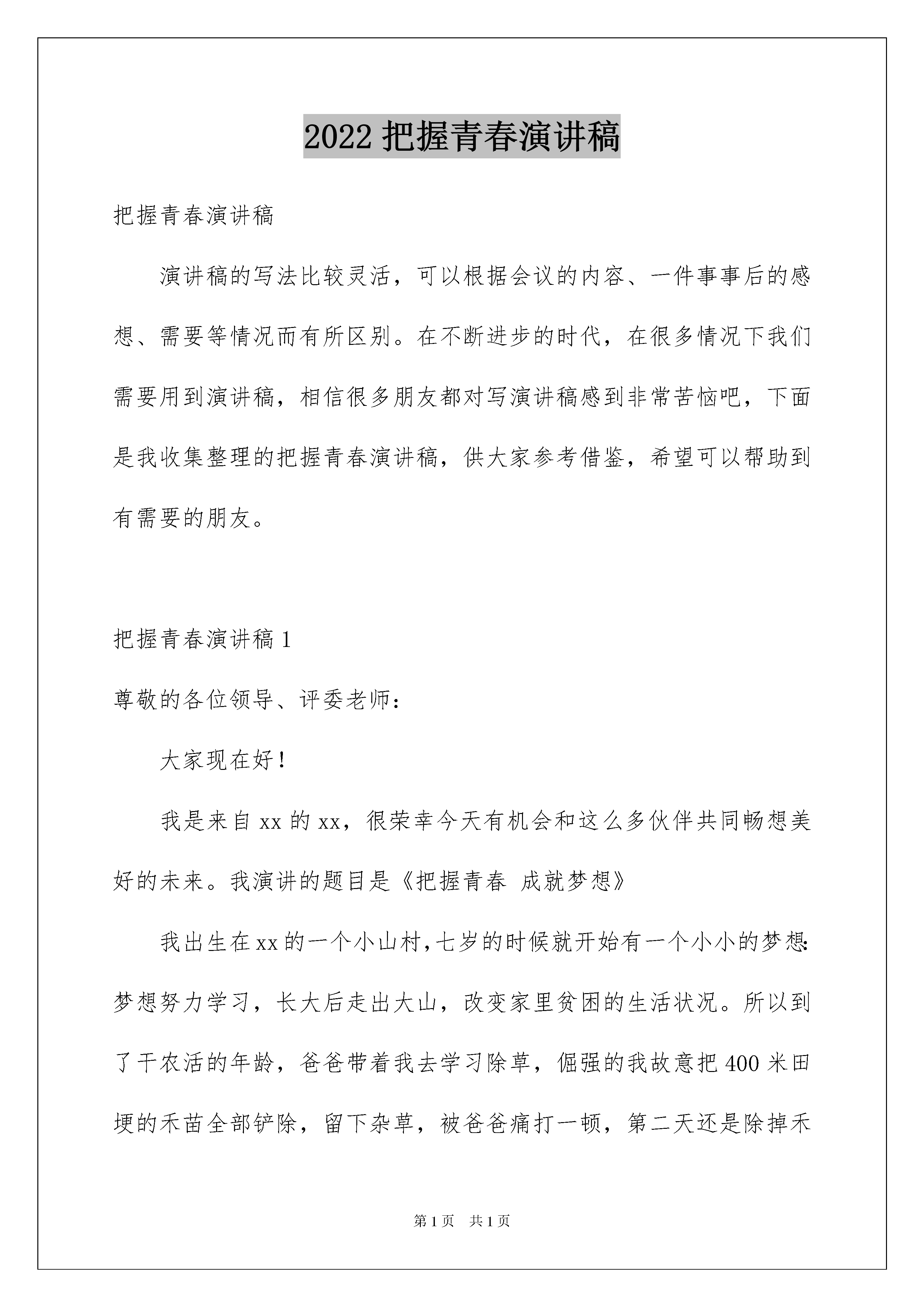 2022 把握青春演讲稿

把握青春演讲稿

演讲稿的写法比较灵活，可以根据会议的内容、一件事事后的感想、需要等情况而有所区别。在不断进步的时代，在很多情况下我们需要用到演讲稿，相信很多朋友都对写演讲稿感到非常苦恼吧，下面是我收集整理的把握青春演讲稿，供大家参考借鉴，希望可以帮助到有需要的朋友。

把握青春演讲稿 1

尊敬的各位领导、评委老师：

大家现在好！

我是来自 xx 的 xx，很荣幸今天有机会和这么多伙伴共同畅想美好的未来。我演讲的题目是《把握青春 成就梦想》

我出生在 xx 的一个小山村，七岁的时候就开始有一个小小的梦想：梦想努力学习，长大后走出大山，改变家里贫困的生活状况。所以到了干农活的年龄，爸爸带着我去学习除草，倔强的我故意把 400 米田埂的禾苗全部铲除，留下杂草，被爸爸痛打一顿，第二天还是除掉禾

第 1 页 共 1 页